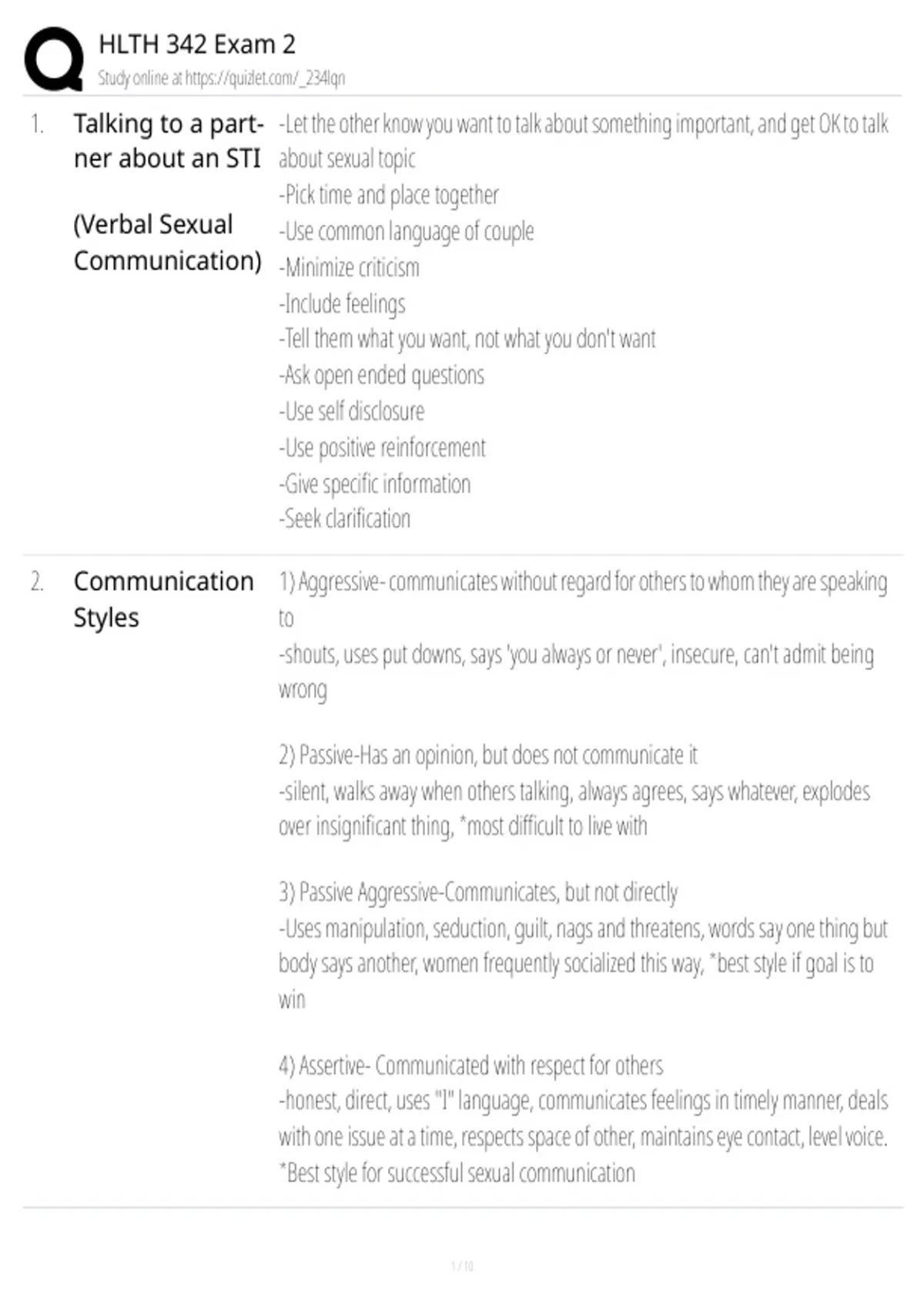 HLTH 342 Exam 2
Study online at https://quizlet.com/_234lqn

1. Talking to a partner about an STI

(Verbal Sexual Communication)

-Let the other know you want to talk about something important, and get OK to talk about sexual topic
-Pick time and place together
-Use common language of couple
-Minimize criticism
-Include feelings
-Tell them what you want, not what you don't want
-Ask open ended questions
-Use self disclosure
-Use positive reinforcement
-Give specific information
-Seek clarification

2. Communication Styles

1) Aggressive- communicates without regard for others to whom they are speaking to
-shouts, uses put downs, says 'you always or never', insecure, can't admit being wrong

2) Passive-Has an opinion, but does not communicate it
-silent, walks away when others talking, always agrees, says whatever, explodes over insignificant thing, *most difficult to live with

3) Passive Aggressive-Communicates, but not directly
-Uses manipulation, seduction, guilt, nags and threatens, words say one thing but body says another, women frequently socialized this way, *best style if goal is to win

4) Assertive- Communicated with respect for others
-honest, direct, uses "I" language, communicates feelings in timely manner, deals with one issue at a time, respects space of other, maintains eye contact, level voice. *Best style for successful sexual communication

1 / 10